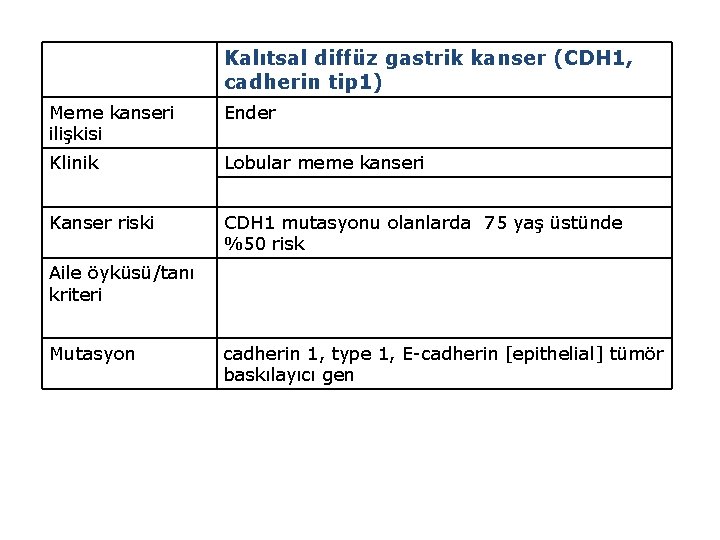 | | Kalıtsal diffüz gastrik kanser (CDH1, cadherin tip1) |
|---|---|
| Meme kanseri ilişkisi | Ender |
| Klinik | Lobular meme kanseri |
| | |
| Kanser riski | CDH1 mutasyonu olanlarda 75 yaş üstünde %50 risk |
| Aile öyküsü/tanı kriteri | |
| Mutasyon | cadherin 1, type 1, E-cadherin [epithelial] tümör baskılayıcı gen |